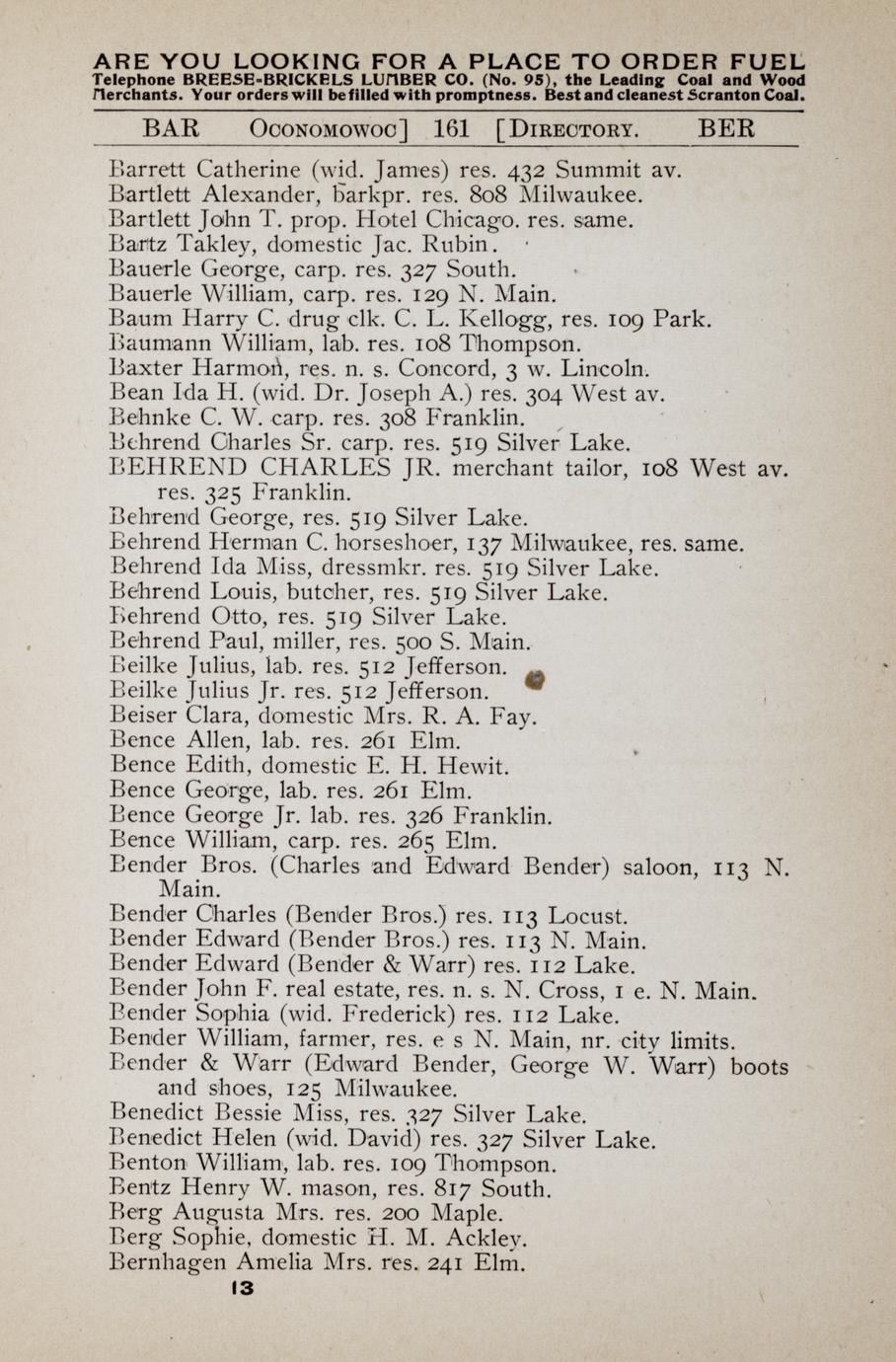 ARE YOU LOOKING FOR A PLACE TO ORDER FUEL
Telephone BREESE-BRICKELS LUMBER CO. (No. 95), the Leading Coal and Wood Merchants. Your orders will be filled with promptness. Best and cleanest Scranton Coal.

BAR OCONOMOWOC] 161 [DIRECTORY. BER

Barrett Catherine (wid. James) res. 432 Summit av.
Bartlett Alexander, barkpr. res. 808 Milwaukee.
Bartlett John T. prop. Hotel Chicago. res. same.
Bartz Takley, domestic Jac. Rubin.
Bauerle George, carp. res. 327 South.
Bauerle William, carp. res. 129 N. Main.
Baum Harry C. drug clk. C. L. Kellogg, res. 109 Park.
Baumann William, lab. res. 108 Thompson.
Baxter Harmon, res. n. s. Concord, 3 w. Lincoln.
Bean Ida H. (wid. Dr. Joseph A.) res. 304 West av.
Behnke C. W. carp. res. 308 Franklin.
Behrend Charles Sr. carp. res. 519 Silver Lake.
BEHREND CHARLES JR. merchant tailor, 108 West av. res. 325 Franklin.
Behrend George, res. 519 Silver Lake.
Behrend Herman C. horseshoer, 137 Milwaukee, res. same.
Behrend Ida Miss, dressmkr. res. 519 Silver Lake.
Behrend Louis, butcher, res. 519 Silver Lake.
Behrend Otto, res. 519 Silver Lake.
Behrend Paul, miller, res. 500 S. Main.
Beilke Julius, lab. res. 512 Jefferson.
Beilke Julius Jr. res. 512 Jefferson.
Beiser Clara, domestic Mrs. R. A. Fay.
Bence Allen, lab. res. 261 Elm.
Bence Edith, domestic E. H. Hewit.
Bence George, lab. res. 261 Elm.
Bence George Jr. lab. res. 326 Franklin.
Bence William, carp. res. 265 Elm.
Bender Bros. (Charles and Edward Bender) saloon, 113 N. Main.
Bender Charles (Bender Bros.) res. 113 Locust.
Bender Edward (Bender Bros.) res. 113 N. Main.
Bender Edward (Bender & Warr) res. 112 Lake.
Bender John F. real estate, res. n. s. N. Cross, 1 e. N. Main.
Bender Sophia (wid. Frederick) res. 112 Lake.
Bender William, farmer, res. e s N. Main, nr. city limits.
Bender & Warr (Edward Bender, George W. Warr) boots and shoes, 125 Milwaukee.
Benedict Bessie Miss, res. 327 Silver Lake.
Benedict Helen (wid. David) res. 327 Silver Lake.
Benton William, lab. res. 109 Thompson.
Bentz Henry W. mason, res. 817 South.
Berg Augusta Mrs. res. 200 Maple.
Berg Sophie, domestic H. M. Ackley.
Bernhagen Amelia Mrs. res. 241 Elm.

13